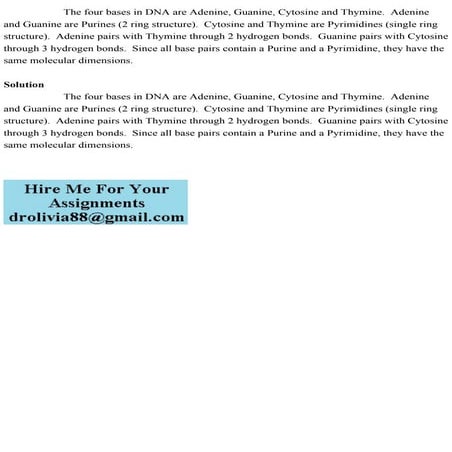 The four bases in DNA are Adenine, Guanine, Cytosine and Thymine. Adenine and Guanine are Purines (2 ring structure). Cytosine and Thymine are Pyrimidines (single ring structure). Adenine pairs with Thymine through 2 hydrogen bonds. Guanine pairs with Cytosine through 3 hydrogen bonds. Since all base pairs contain a Purine and a Pyrimidine, they have the same molecular dimensions.

Solution

The four bases in DNA are Adenine, Guanine, Cytosine and Thymine. Adenine and Guanine are Purines (2 ring structure). Cytosine and Thymine are Pyrimidines (single ring structure). Adenine pairs with Thymine through 2 hydrogen bonds. Guanine pairs with Cytosine through 3 hydrogen bonds. Since all base pairs contain a Purine and a Pyrimidine, they have the same molecular dimensions.

Hire Me For Your Assignments
drolivia88@gmail.com